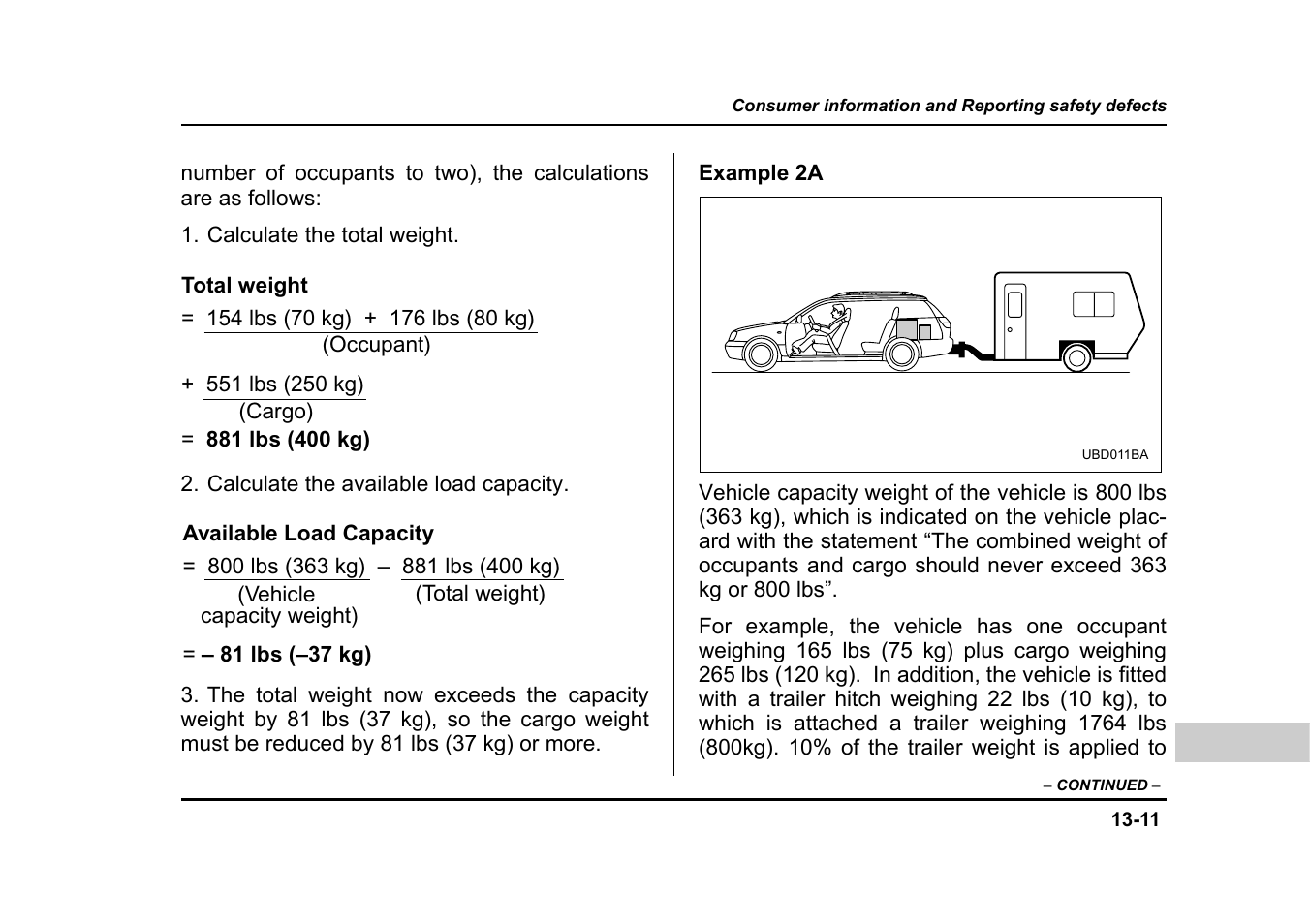 Consumer information and Reporting safety defects

number of occupants to two), the calculations are as follows:

1. Calculate the total weight.

Total weight

= 154 lbs (70 kg) + 176 lbs (80 kg)
(Occupant)

+ 551 lbs (250 kg)
(Cargo)

= 881 lbs (400 kg)

2. Calculate the available load capacity.

Available Load Capacity

= 800 lbs (363 kg) – 881 lbs (400 kg)
(Vehicle capacity weight) (Total weight)

= – 81 lbs (–37 kg)

3. The total weight now exceeds the capacity weight by 81 lbs (37 kg), so the cargo weight must be reduced by 81 lbs (37 kg) or more.

Example 2A

UBD011BA

Vehicle capacity weight of the vehicle is 800 lbs (363 kg), which is indicated on the vehicle placard with the statement “The combined weight of occupants and cargo should never exceed 363 kg or 800 lbs”.

For example, the vehicle has one occupant weighing 165 lbs (75 kg) plus cargo weighing 265 lbs (120 kg). In addition, the vehicle is fitted with a trailer hitch weighing 22 lbs (10 kg), to which is attached a trailer weighing 1764 lbs (800kg). 10% of the trailer weight is applied to

– CONTINUED –

13-11